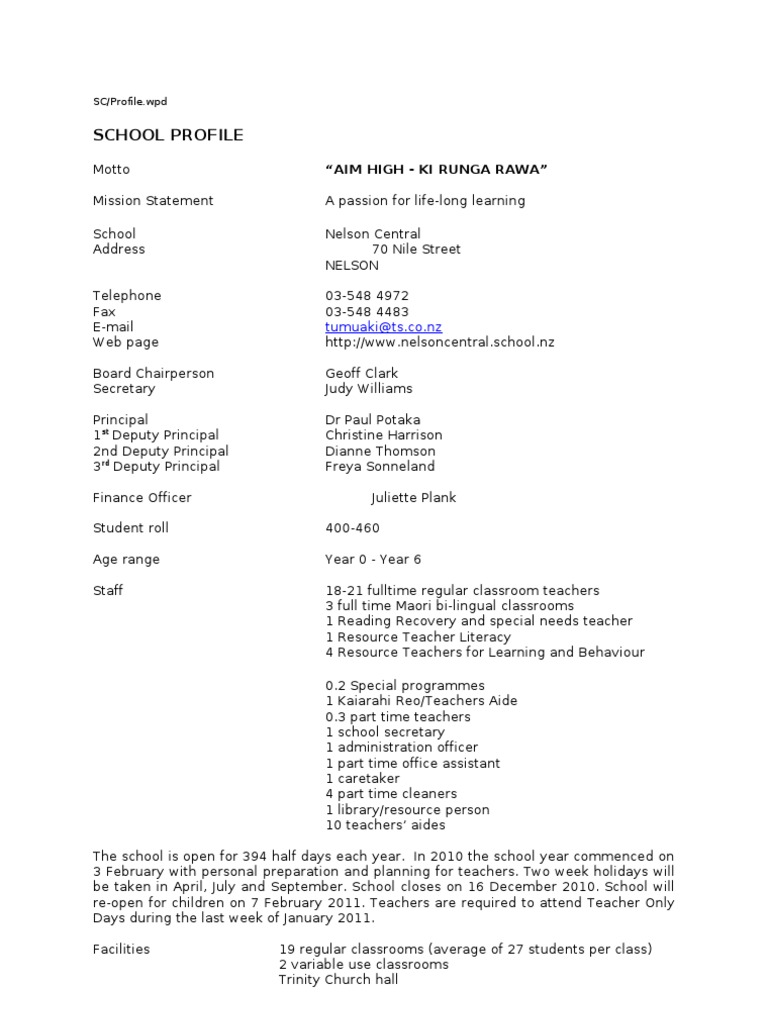 SC/Profile.wpd

SCHOOL PROFILE

Motto "AIM HIGH - KI RUNGA RAWA"

Mission Statement A passion for life-long learning

School Nelson Central
Address 70 Nile Street
NELSON

Telephone 03-548 4972
Fax 03-548 4483
E-mail tumuaki@ts.co.nz
Web page http://www.nelsoncentral.school.nz

Board Chairperson Geoff Clark
Secretary Judy Williams

Principal Dr Paul Potaka
1$^{st}$ Deputy Principal Christine Harrison
2nd Deputy Principal Dianne Thomson
3$^{rd}$ Deputy Principal Freya Sonneland

Finance Officer Juliette Plank

Student roll 400-460

Age range Year 0 - Year 6

Staff 18-21 fulltime regular classroom teachers
3 full time Maori bi-lingual classrooms
1 Reading Recovery and special needs teacher
1 Resource Teacher Literacy
4 Resource Teachers for Learning and Behaviour

0.2 Special programmes
1 Kaiarahi Reo/Teachers Aide
0.3 part time teachers
1 school secretary
1 administration officer
1 part time office assistant
1 caretaker
4 part time cleaners
1 library/resource person
10 teachers' aides

The school is open for 394 half days each year. In 2010 the school year commenced on 3 February with personal preparation and planning for teachers. Two week holidays will be taken in April, July and September. School closes on 16 December 2010. School will re-open for children on 7 February 2011. Teachers are required to attend Teacher Only Days during the last week of January 2011.

Facilities 19 regular classrooms (average of 27 students per class)
2 variable use classrooms
Trinity Church hall